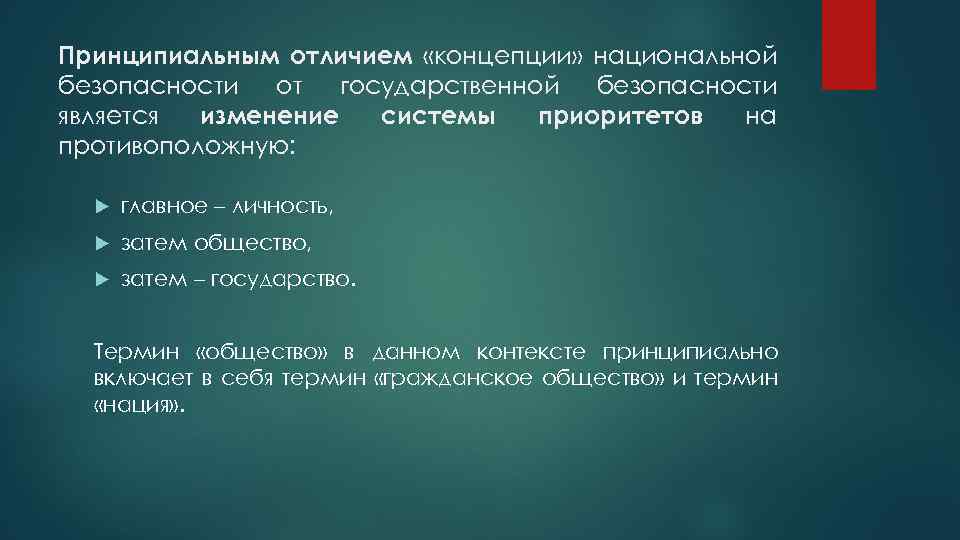 Принципиальным отличием «концепции» национальной безопасности от государственной безопасности является изменение системы приоритетов на противоположную:

главное – личность,

затем общество,

затем – государство.

Термин «общество» в данном контексте принципиально включает в себя термин «гражданское общество» и термин «нация».